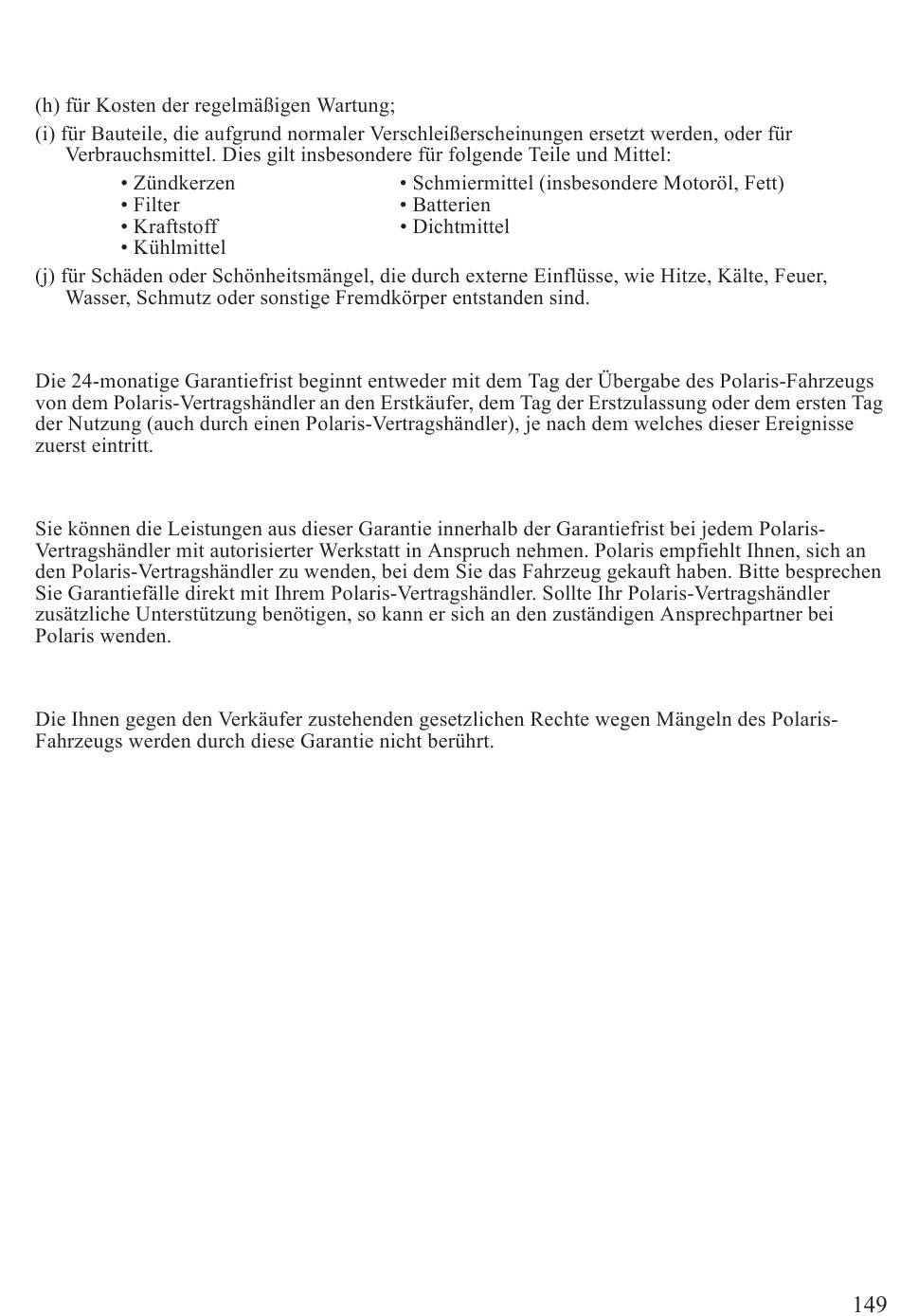 (h) für Kosten der regelmäßigen Wartung;

(i) für Bauteile, die aufgrund normaler Verschleißerscheinungen ersetzt werden, oder für Verbrauchsmittel. Dies gilt insbesondere für folgende Teile und Mittel:

• Zündkerzen
• Filter
• Kraftstoff
• Kühlmittel

• Schmiermittel (insbesondere Motoröl, Fett)
• Batterien
• Dichtmittel

(j) für Schäden oder Schönheitsmängel, die durch externe Einflüsse, wie Hitze, Kälte, Feuer, Wasser, Schmutz oder sonstige Fremdkörper entstanden sind.

Die 24-monatige Garantiefrist beginnt entweder mit dem Tag der Übergabe des Polaris-Fahrzeugs von dem Polaris-Vertragshändler an den Erstkäufer, dem Tag der Erstzulassung oder dem ersten Tag der Nutzung (auch durch einen Polaris-Vertragshändler), je nach dem welches dieser Ereignisse zuerst eintritt.

Sie können die Leistungen aus dieser Garantie innerhalb der Garantiefrist bei jedem Polaris-Vertragshändler mit autorisierter Werkstatt in Anspruch nehmen. Polaris empfiehlt Ihnen, sich an den Polaris-Vertragshändler zu wenden, bei dem Sie das Fahrzeug gekauft haben. Bitte besprechen Sie Garantiefälle direkt mit Ihrem Polaris-Vertragshändler. Sollte Ihr Polaris-Vertragshändler zusätzliche Unterstützung benötigen, so kann er sich an den zuständigen Ansprechpartner bei Polaris wenden.

Die Ihnen gegen den Verkäufer zustehenden gesetzlichen Rechte wegen Mängeln des Polaris-Fahrzeugs werden durch diese Garantie nicht berührt.

149